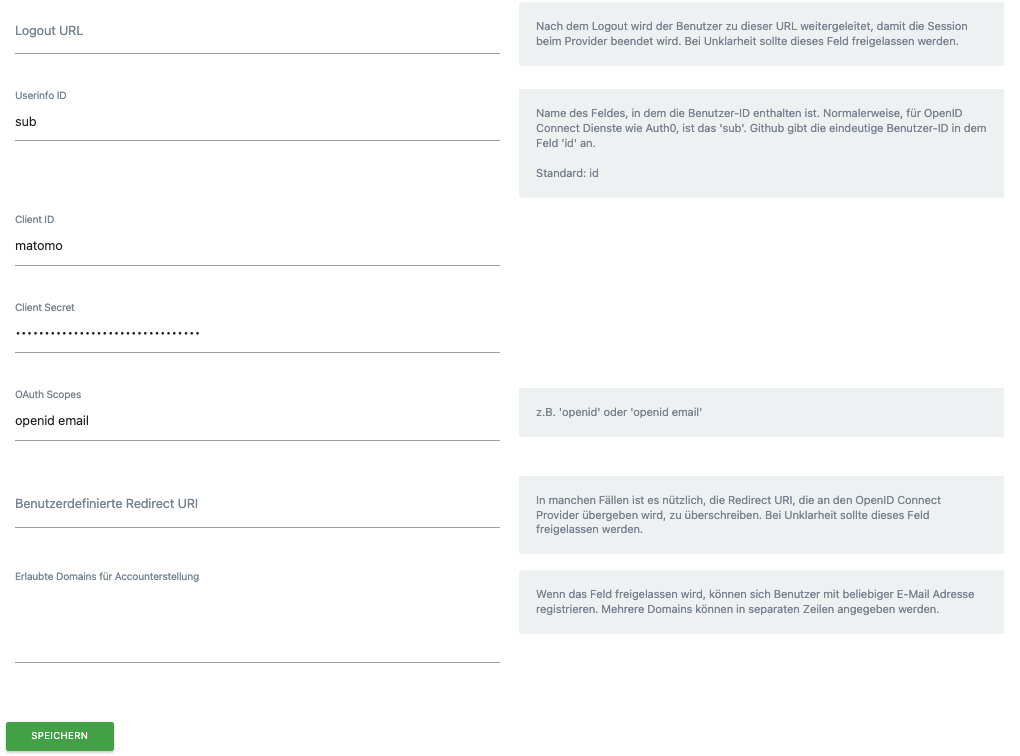 Logout URL

Nach dem Logout wird der Benutzer zu dieser URL weitergeleitet, damit die Session beim Provider beendet wird. Bei Unklarheit sollte dieses Feld freigelassen werden.

Userinfo ID

sub

Name des Feldes, in dem die Benutzer-ID enthalten ist. Normalerweise, für OpenID Connect Dienste wie Auth0, ist das 'sub'. Github gibt die eindeutige Benutzer-ID in dem Feld 'id' an.

Standard: id

Client ID

matomo

Client Secret

••••••••••••••••••••••••••••••••

OAuth Scopes

openid email

z.B. 'openid' oder 'openid email'

Benutzerdefinierte Redirect URI

In manchen Fällen ist es nützlich, die Redirect URI, die an den OpenID Connect Provider übergeben wird, zu überschreiben. Bei Unklarheit sollte dieses Feld freigelassen werden.

Erlaubte Domains für Accounterstellung

Wenn das Feld freigelassen wird, können sich Benutzer mit beliebiger E-Mail Adresse registrieren. Mehrere Domains können in separaten Zeilen angegeben werden.

SPEICHERN